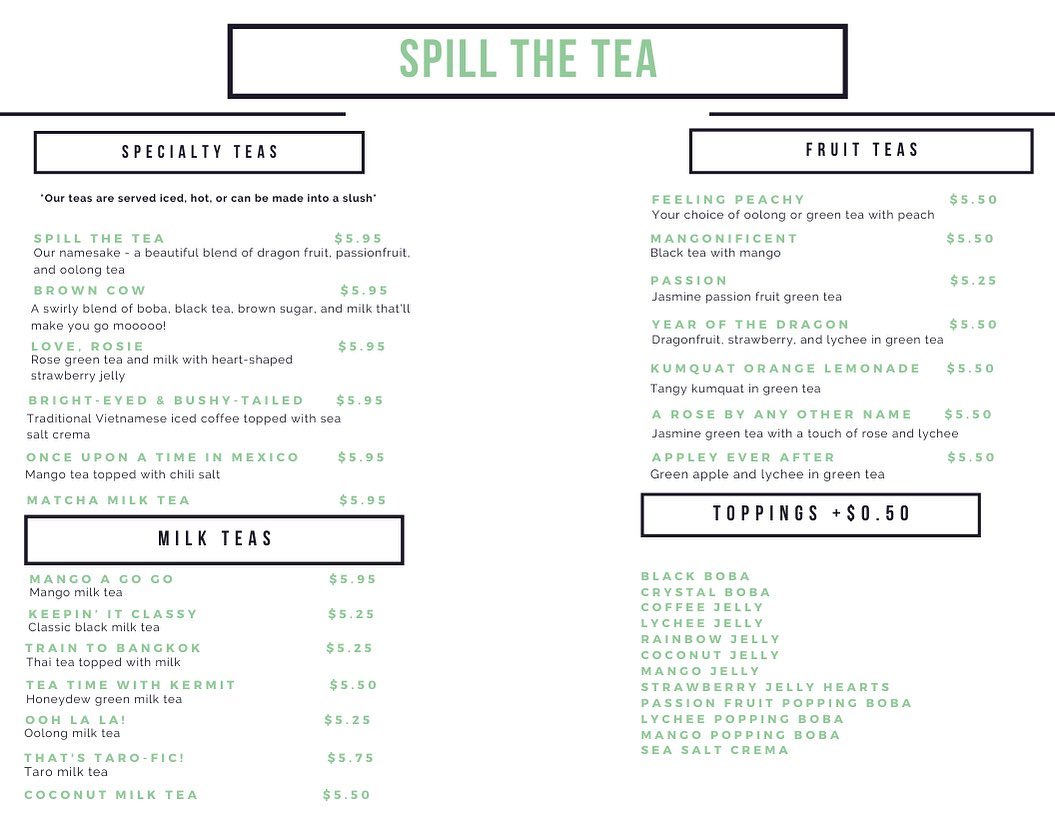 SPILL THE TEA

SPECIALTY TEAS

*Our teas are served iced, hot, or can be made into a slush*

SPILL THE TEA $5.95
Our namesake - a beautiful blend of dragon fruit, passionfruit, and oolong tea

BROWN COW $5.95
A swirly blend of boba, black tea, brown sugar, and milk that'll make you go mooooo!

LOVE, ROSIE $5.95
Rose green tea and milk with heart-shaped strawberry jelly

BRIGHT-EYED & BUSHY-TAILED $5.95
Traditional Vietnamese iced coffee topped with sea salt crema

ONCE UPON A TIME IN MEXICO $5.95
Mango tea topped with chili salt

MATCHA MILK TEA $5.95

MILK TEAS

MANGO A GO GO $5.95
Mango milk tea

KEEPIN' IT CLASSY $5.25
Classic black milk tea

TRAIN TO BANGKOK $5.25
Thai tea topped with milk

TEA TIME WITH KERMIT $5.50
Honeydew green milk tea

OOH LA LA! $5.25
Oolong milk tea

THAT'S TARO-FIC! $5.75
Taro milk tea

COCONUT MILK TEA $5.50

FRUIT TEAS

FEELING PEACHY $5.50
Your choice of oolong or green tea with peach

MANGONIFICENT $5.50
Black tea with mango

PASSION $5.25
Jasmine passion fruit green tea

YEAR OF THE DRAGON $5.50
Dragonfruit, strawberry, and lychee in green tea

KUMQUAT ORANGE LEMONADE $5.50
Tangy kumquat in green tea

A ROSE BY ANY OTHER NAME $5.50
Jasmine green tea with a touch of rose and lychee

APPLEY EVER AFTER $5.50
Green apple and lychee in green tea

TOPPINGS +$0.50

BLACK BOBA
CRYSTAL BOBA
COFFEE JELLY
LYCHEE JELLY
RAINBOW JELLY
COCONUT JELLY
MANGO JELLY
STRAWBERRY JELLY HEARTS
PASSION FRUIT POPPING BOBA
LYCHEE POPPING BOBA
MANGO POPPING BOBA
SEA SALT CREMA